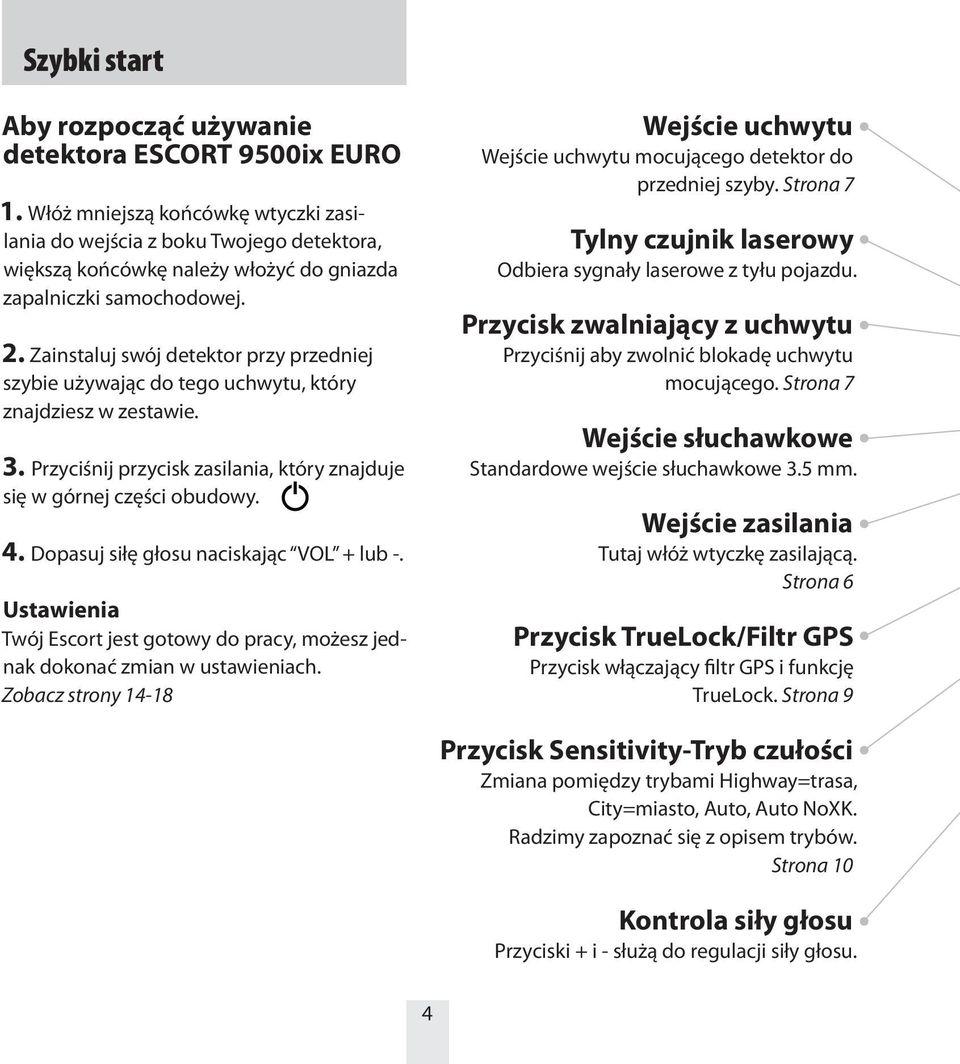 Szybki start

Aby rozpocząć używanie detektora ESCORT 9500ix EURO

1. Włóż mniejszą końcówkę wtyczki zasilania do wejścia z boku Twojego detektora, większą końcówkę należy włożyć do gniazda zapalniczki samochodowej.

2. Zainstaluj swój detektor przy przedniej szybie używając do tego uchwytu, który znajdziesz w zestawie.

3. Przyciśnij przycisk zasilania, który znajduje się w górnej części obudowy.

4. Dopasuj siłę głosu naciskając "VOL" + lub -.

Ustawienia
Twój Escort jest gotowy do pracy, możesz jednak dokonać zmian w ustawieniach. Zobacz strony 14-18

Wejście uchwytu
Wejście uchwytu mocującego detektor do przedniej szyby. Strona 7

Tylny czujnik laserowy
Odbiera sygnały laserowe z tyłu pojazdu.

Przycisk zwalniający z uchwytu
Przyciśnij aby zwolnić blokadę uchwytu mocującego. Strona 7

Wejście słuchawkowe
Standardowe wejście słuchawkowe 3.5 mm.

Wejście zasilania
Tutaj włóż wtyczkę zasilającą. Strona 6

Przycisk TrueLock/Filtr GPS
Przycisk włączający filtr GPS i funkcję TrueLock. Strona 9

Przycisk Sensitivity-Tryb czułości
Zmiana pomiędzy trybami Highway=trasa, City=miasto, Auto, Auto NoXK. Radzimy zapoznać się z opisem trybów. Strona 10

Kontrola siły głosu
Przyciski + i - służą do regulacji siły głosu.

4